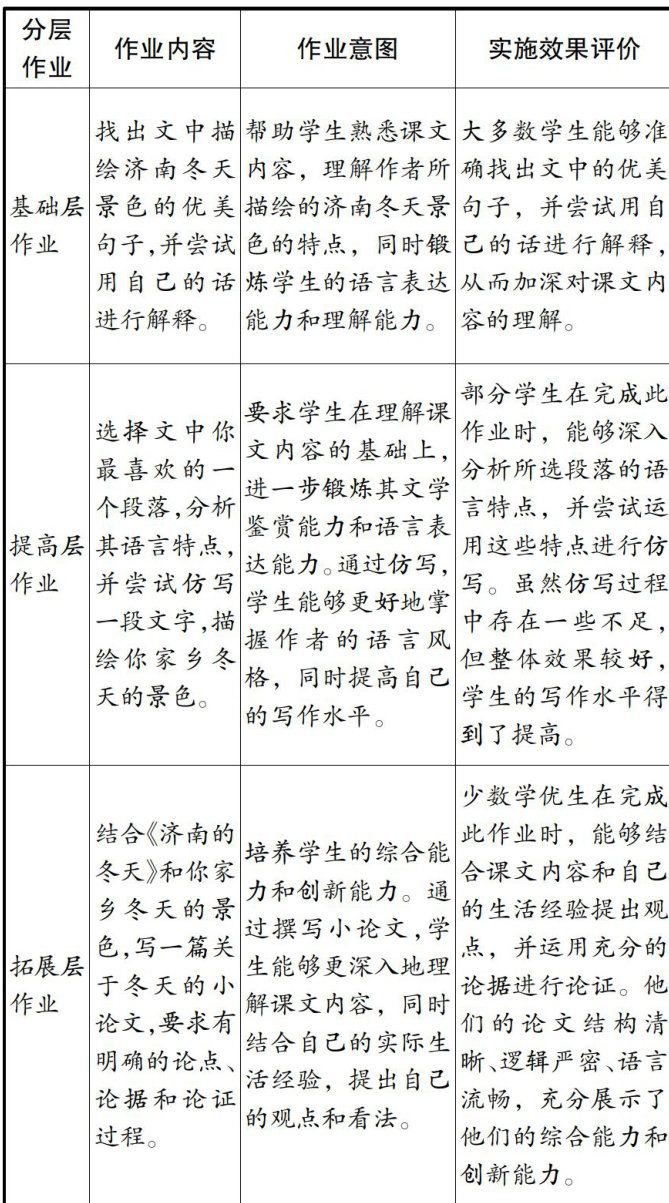 | 分层作业 | 作业内容 | 作业意图 | 实施效果评价 |
|---|---|---|---|
| 基础层作业 | 找出文中描绘济南冬天景色的优美句子,并尝试用自己的话进行解释。 | 帮助学生熟悉课文内容，理解作者所描绘的济南冬天景色的特点，同时锻炼学生的语言表达能力和理解能力。 | 大多数学生能够准确找出文中的优美句子，并尝试用自己的话进行解释，从而加深对课文内容的理解。 |
| 提高层作业 | 选择文中你最喜欢的一个段落,分析其语言特点,并尝试仿写一段文字,描绘你家乡冬天的景色。 | 要求学生在理解课文内容的基础上,进一步锻炼其文学鉴赏能力和语言表达能力。通过仿写,学生能够更好地掌握作者的语言风格，同时提高自己的写作水平。 | 部分学生在完成此作业时，能够深入分析所选段落的语言特点，并尝试运用这些特点进行仿写。虽然仿写过程中存在一些不足，但整体效果较好，学生的写作水平得到了提高。 |
| 拓展层作业 | 结合《济南的冬天》和你家乡冬天的景色,写一篇关于冬天的小论文,要求有明确的论点、论据和论证过程。 | 培养学生的综合能力和创新能力。通过撰写小论文,学生能够更深入地理解课文内容，同时结合自己的实际生活经验，提出自己的观点和看法。 | 少数学优生在完成此作业时，能够结合课文内容和自己的生活经验提出观点，并运用充分的论据进行论证。他们的论文结构清晰、逻辑严密、语言流畅，充分展示了他们的综合能力和创新能力。 |